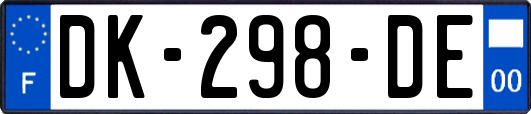 F
DK-298-DE
00